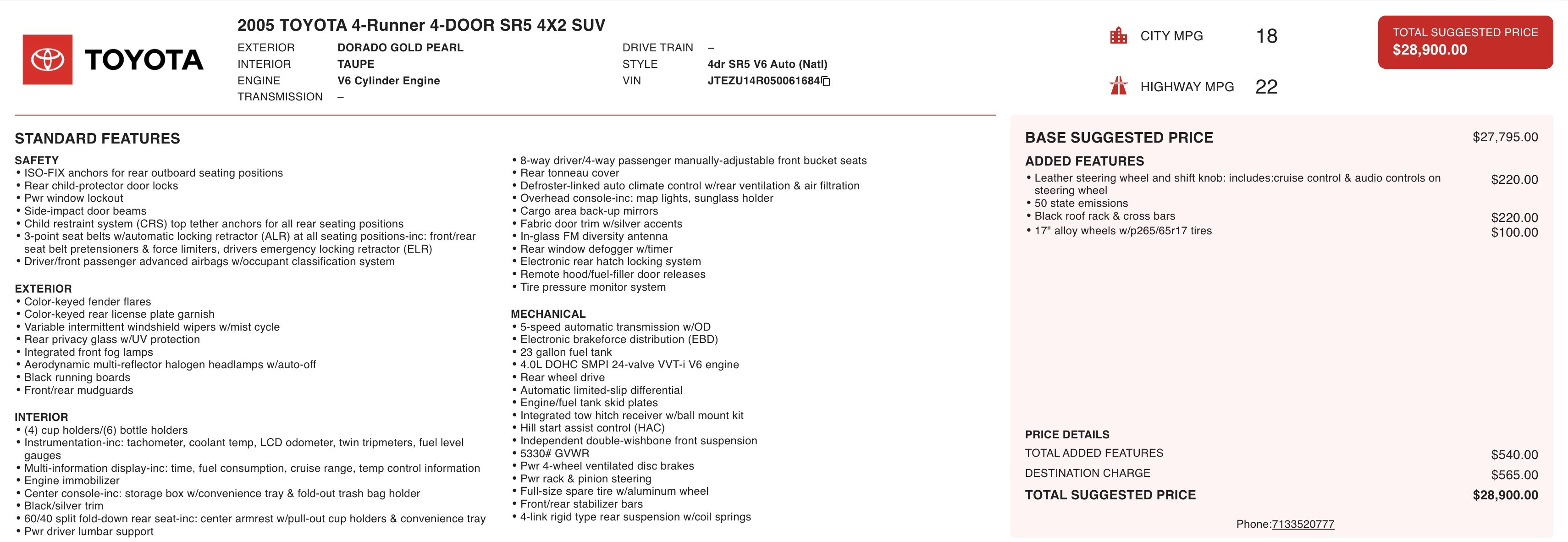 TOYOTA

2005 TOYOTA 4-Runner 4-DOOR SR5 4X2 SUV

EXTERIOR DORADO GOLD PEARL
INTERIOR TAUPE
ENGINE V6 Cylinder Engine
TRANSMISSION –
DRIVE TRAIN –
STYLE 4dr SR5 V6 Auto (Natl)
VIN JTEZU14R050061684

CITY MPG 18
HIGHWAY MPG 22

TOTAL SUGGESTED PRICE
$28,900.00

STANDARD FEATURES

SAFETY
• ISO-FIX anchors for rear outboard seating positions
• Rear child-protector door locks
• Pwr window lockout
• Side-impact door beams
• Child restraint system (CRS) top tether anchors for all rear seating positions
• 3-point seat belts w/automatic locking retractor (ALR) at all seating positions-inc: front/rear seat belt pretensioners & force limiters, drivers emergency locking retractor (ELR)
• Driver/front passenger advanced airbags w/occupant classification system

EXTERIOR
• Color-keyed fender flares
• Color-keyed rear license plate garnish
• Variable intermittent windshield wipers w/mist cycle
• Rear privacy glass w/UV protection
• Integrated front fog lamps
• Aerodynamic multi-reflector halogen headlamps w/auto-off
• Black running boards
• Front/rear mudguards

INTERIOR
• (4) cup holders/(6) bottle holders
• Instrumentation-inc: tachometer, coolant temp, LCD odometer, twin tripmeters, fuel level gauges
• Multi-information display-inc: time, fuel consumption, cruise range, temp control information
• Engine immobilizer
• Center console-inc: storage box w/convenience tray & fold-out trash bag holder
• Black/silver trim
• 60/40 split fold-down rear seat-inc: center armrest w/pull-out cup holders & convenience tray
• Pwr driver lumbar support
• 8-way driver/4-way passenger manually-adjustable front bucket seats
• Rear tonneau cover
• Defroster-linked auto climate control w/rear ventilation & air filtration
• Overhead console-inc: map lights, sunglass holder
• Cargo area back-up mirrors
• Fabric door trim w/silver accents
• In-glass FM diversity antenna
• Rear window defogger w/timer
• Electronic rear hatch locking system
• Remote hood/fuel-filler door releases
• Tire pressure monitor system

MECHANICAL
• 5-speed automatic transmission w/OD
• Electronic brakeforce distribution (EBD)
• 23 gallon fuel tank
• 4.0L DOHC SMPI 24-valve VVT-i V6 engine
• Rear wheel drive
• Automatic limited-slip differential
• Engine/fuel tank skid plates
• Integrated tow hitch receiver w/ball mount kit
• Hill start assist control (HAC)
• Independent double-wishbone front suspension
• 5330# GVWR
• Pwr 4-wheel ventilated disc brakes
• Pwr rack & pinion steering
• Full-size spare tire w/aluminum wheel
• Front/rear stabilizer bars
• 4-link rigid type rear suspension w/coil springs

BASE SUGGESTED PRICE $27,795.00
ADDED FEATURES
• Leather steering wheel and shift knob: includes:cruise control & audio controls on steering wheel $220.00
• 50 state emissions
• Black roof rack & cross bars $220.00
• 17" alloy wheels w/p265/65r17 tires $100.00

PRICE DETAILS
TOTAL ADDED FEATURES $540.00
DESTINATION CHARGE $565.00
TOTAL SUGGESTED PRICE $28,900.00

Phone:7133520777